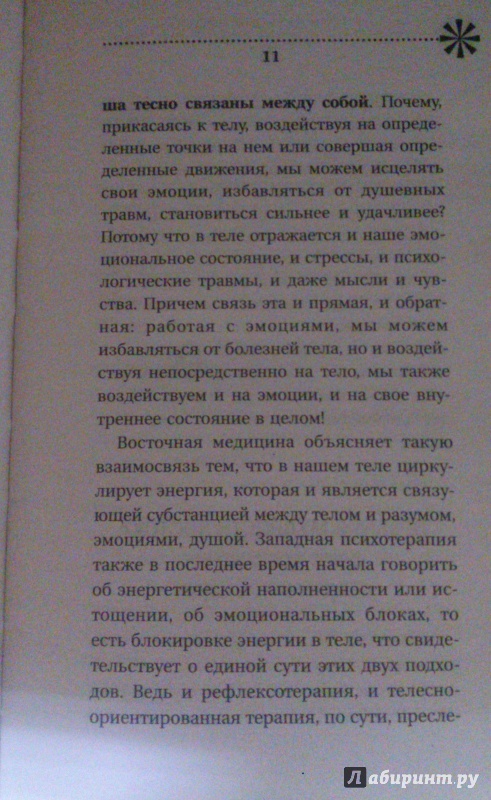 11

ша тесно связаны между собой. Почему, прикасаясь к телу, воздействуя на определенные точки на нем или совершая определенные движения, мы можем исцелять свои эмоции, избавляться от душевных травм, становиться сильнее и удачливее? Потому что в теле отражается и наше эмоциональное состояние, и стрессы, и психологические травмы, и даже мысли и чувства. Причем связь эта и прямая, и обратная: работая с эмоциями, мы можем избавляться от болезней тела, но и воздействуя непосредственно на тело, мы также воздействуем и на эмоции, и на свое внутреннее состояние в целом!

Восточная медицина объясняет такую взаимосвязь тем, что в нашем теле циркулирует энергия, которая и является связующей субстанцией между телом и разумом, эмоциями, душой. Западная психотерапия также в последнее время начала говорить об энергетической наполненности или истощении, об эмоциональных блоках, то есть блокировке энергии в теле, что свидетельствует о единой сути этих двух подходов. Ведь и рефлексотерапия, и телесно-ориентированная терапия, по сути, пресле-

Лабиринт.ру